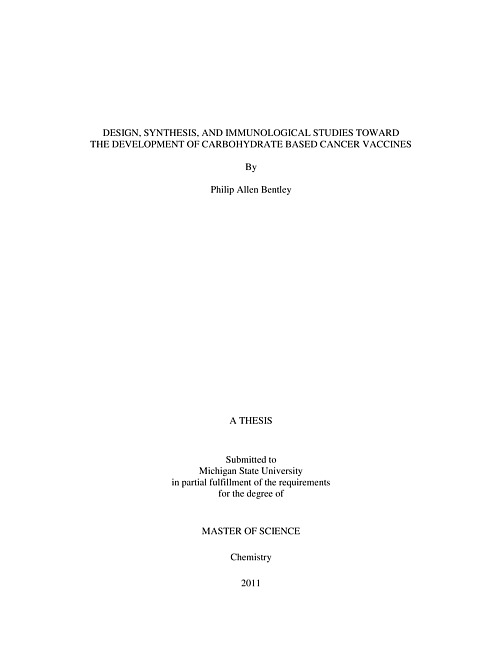 DESIGN, SYNTHESIS, AND IMMUNOLOGICAL STUDIES TOWARD
THE DEVELOPMENT OF CARBOHYDRATE BASED CANCER VACCINES

By

Philip Allen Bentley

A THESIS

Submitted to
Michigan State University
in partial fulfillment of the requirements
for the degree of

MASTER OF SCIENCE

Chemistry

2011